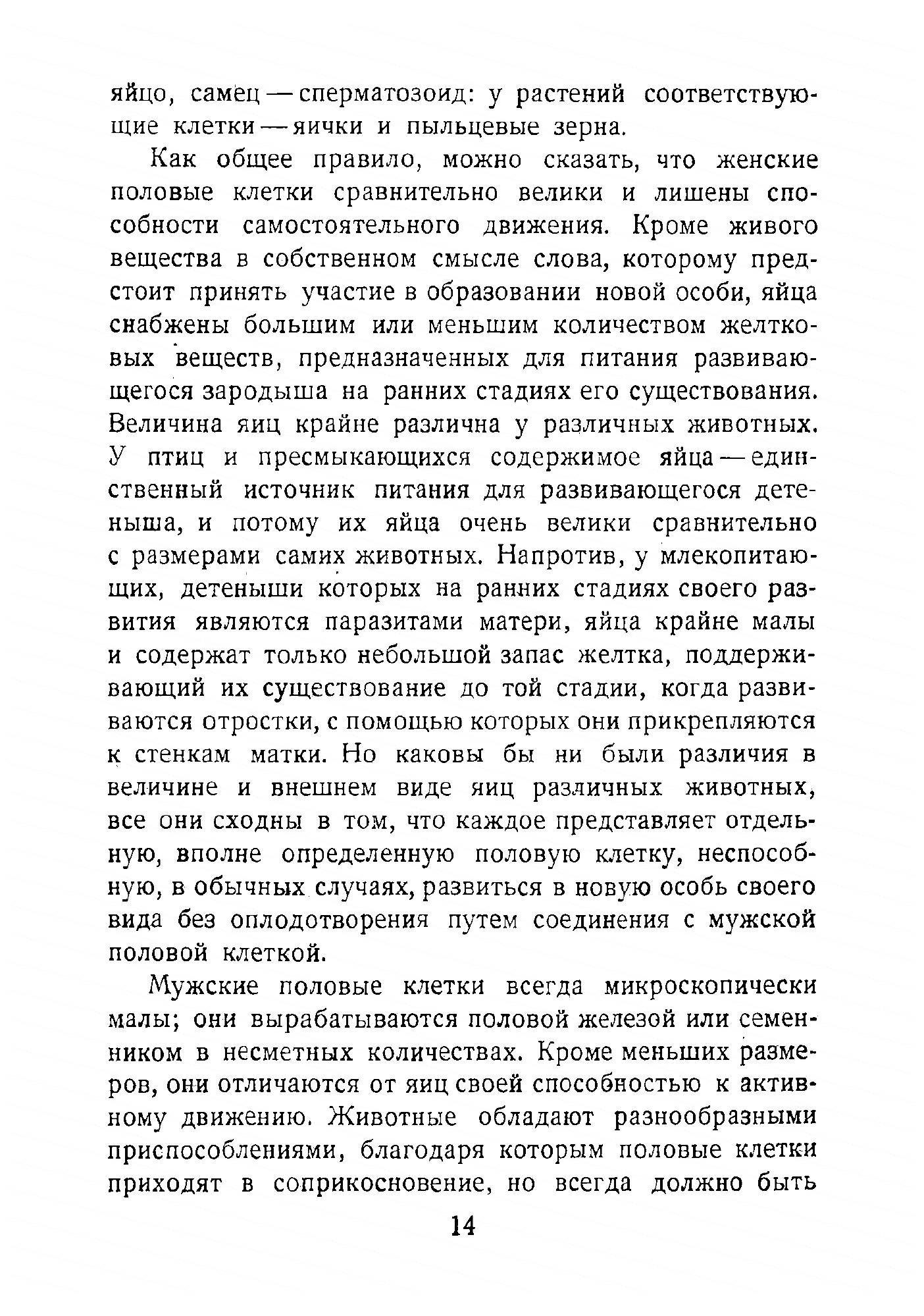 яйцо, самец — сперматозоид: у растений соответствующие клетки — яички и пыльцевые зерна.

Как общее правило, можно сказать, что женские половые клетки сравнительно велики и лишены способности самостоятельного движения. Кроме живого вещества в собственном смысле слова, которому предстоит принять участие в образовании новой особи, яйца снабжены большим или меньшим количеством желтковых веществ, предназначенных для питания развивающегося зародыша на ранних стадиях его существования. Величина яиц крайне различна у различных животных. У птиц и пресмыкающихся содержимое яйца — единственный источник питания для развивающегося детеныша, и потому их яйца очень велики сравнительно с размерами самих животных. Напротив, у млекопитающих, детеныши которых на ранних стадиях своего развития являются паразитами матери, яйца крайне малы и содержат только небольшой запас желтка, поддерживающий их существование до той стадии, когда развиваются отростки, с помощью которых они прикрепляются к стенкам матки. Но каковы бы ни были различия в величине и внешнем виде яиц различных животных, все они сходны в том, что каждое представляет отдельную, вполне определенную половую клетку, неспособную, в обычных случаях, развиться в новую особь своего вида без оплодотворения путем соединения с мужской половой клеткой.

Мужские половые клетки всегда микроскопически малы; они вырабатываются половой железой или семенником в несметных количествах. Кроме меньших размеров, они отличаются от яиц своей способностью к активному движению. Животные обладают разнообразными приспособлениями, благодаря которым половые клетки приходят в соприкосновение, но всегда должно быть

14